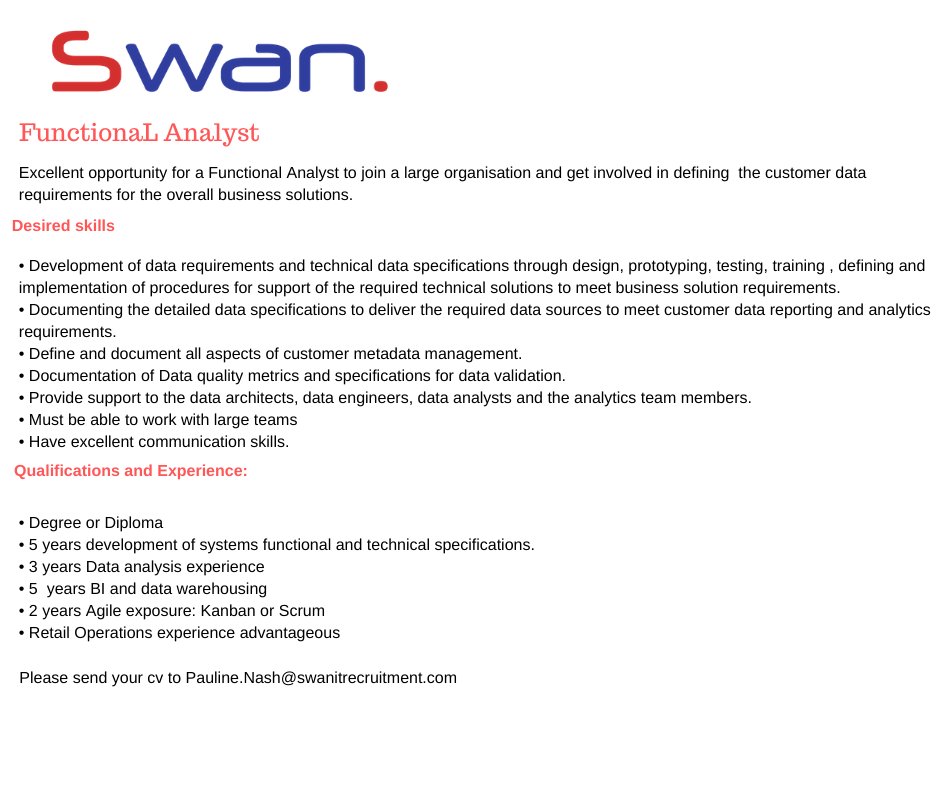 Swan.

FunctionaL Analyst

Excellent opportunity for a Functional Analyst to join a large organisation and get involved in defining the customer data requirements for the overall business solutions.

Desired skills

• Development of data requirements and technical data specifications through design, prototyping, testing, training , defining and implementation of procedures for support of the required technical solutions to meet business solution requirements.
• Documenting the detailed data specifications to deliver the required data sources to meet customer data reporting and analytics requirements.
• Define and document all aspects of customer metadata management.
• Documentation of Data quality metrics and specifications for data validation.
• Provide support to the data architects, data engineers, data analysts and the analytics team members.
• Must be able to work with large teams
• Have excellent communication skills.

Qualifications and Experience:

• Degree or Diploma
• 5 years development of systems functional and technical specifications.
• 3 years Data analysis experience
• 5 years BI and data warehousing
• 2 years Agile exposure: Kanban or Scrum
• Retail Operations experience advantageous

Please send your cv to Pauline.Nash@swanitrecruitment.com